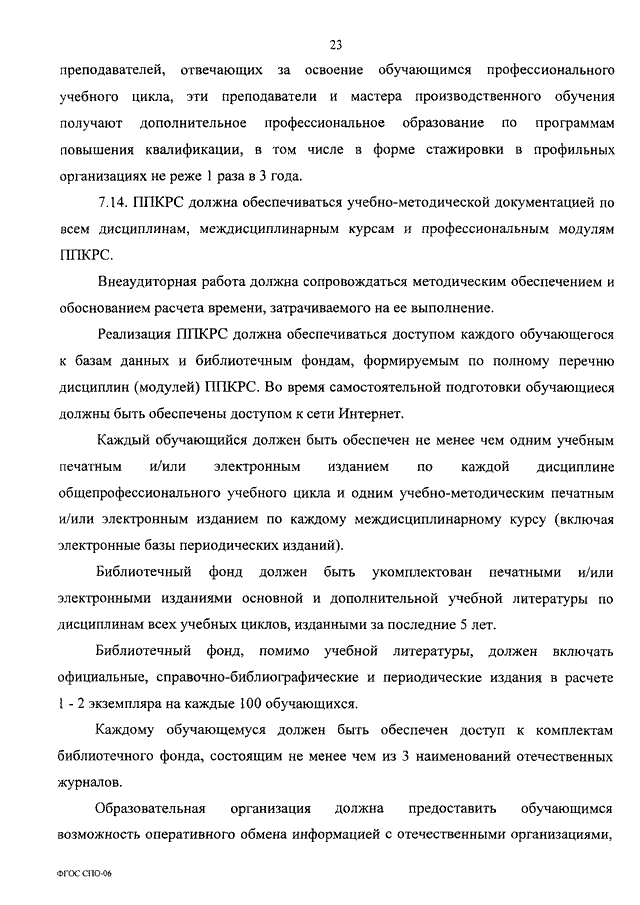 23

преподавателей, отвечающих за освоение обучающимся профессионального учебного цикла, эти преподаватели и мастера производственного обучения получают дополнительное профессиональное образование по программам повышения квалификации, в том числе в форме стажировки в профильных организациях не реже 1 раза в 3 года.

7.14. ППКРС должна обеспечиваться учебно-методической документацией по всем дисциплинам, междисциплинарным курсам и профессиональным модулям ППКРС.

Внеаудиторная работа должна сопровождаться методическим обеспечением и обоснованием расчета времени, затрачиваемого на ее выполнение.

Реализация ППКРС должна обеспечиваться доступом каждого обучающегося к базам данных и библиотечным фондам, формируемым по полному перечню дисциплин (модулей) ППКРС. Во время самостоятельной подготовки обучающиеся должны быть обеспечены доступом к сети Интернет.

Каждый обучающийся должен быть обеспечен не менее чем одним учебным печатным и/или электронным изданием по каждой дисциплине общепрофессионального учебного цикла и одним учебно-методическим печатным и/или электронным изданием по каждому междисциплинарному курсу (включая электронные базы периодических изданий).

Библиотечный фонд должен быть укомплектован печатными и/или электронными изданиями основной и дополнительной учебной литературы по дисциплинам всех учебных циклов, изданными за последние 5 лет.

Библиотечный фонд, помимо учебной литературы, должен включать официальные, справочно-библиографические и периодические издания в расчете 1 - 2 экземпляра на каждые 100 обучающихся.

Каждому обучающемуся должен быть обеспечен доступ к комплектам библиотечного фонда, состоящим не менее чем из 3 наименований отечественных журналов.

Образовательная организация должна предоставить обучающимся возможность оперативного обмена информацией с отечественными организациями,

ФГОС СПО-06